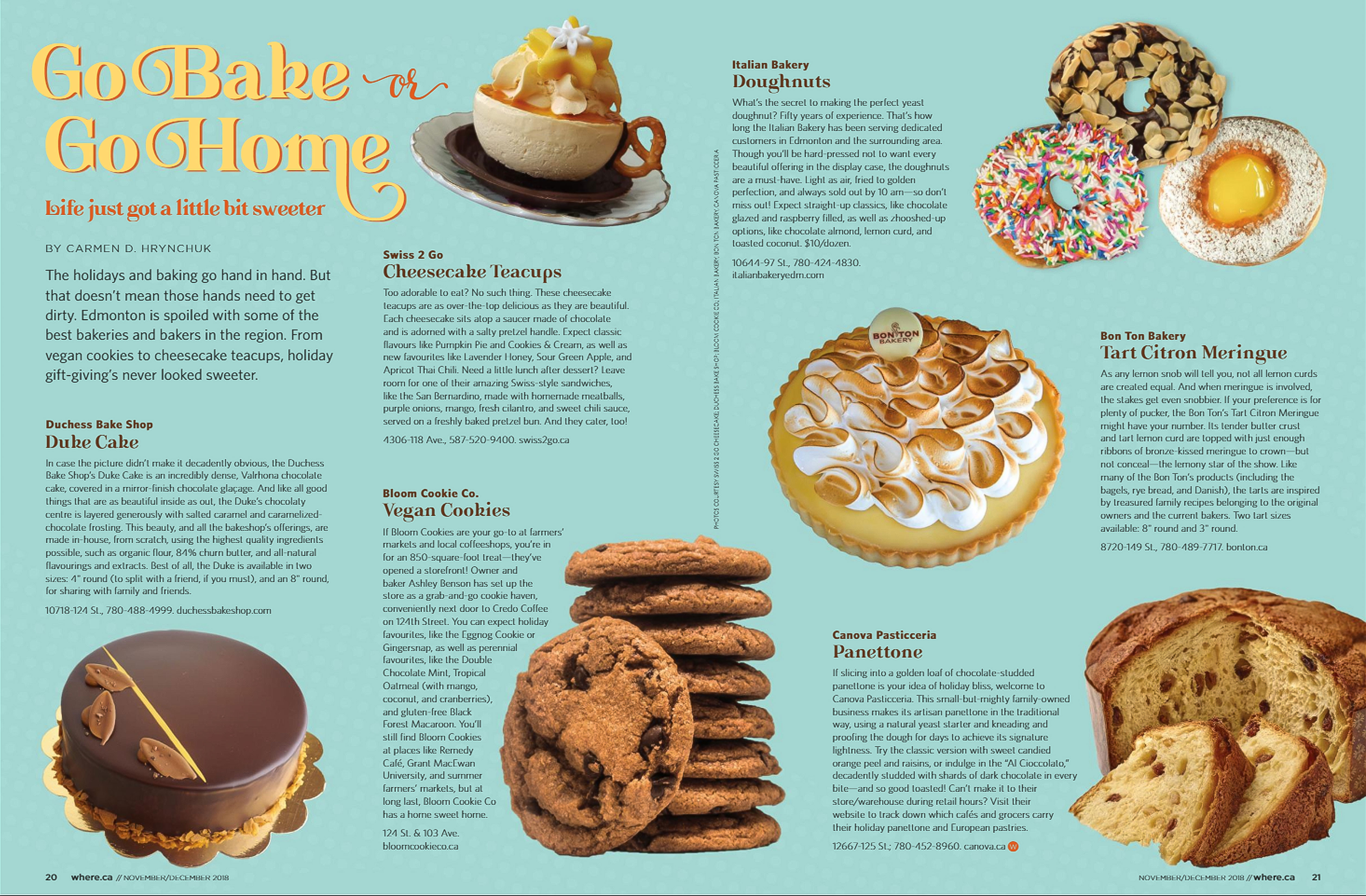 Go Bake or Go Home

Life just got a little bit sweeter

BY CARMEN D. HRYNCHUK

The holidays and baking go hand in hand. But that doesn't mean those hands need to get dirty. Edmonton is spoiled with some of the best bakeries and bakers in the region. From vegan cookies to cheesecake teacups, holiday gift-giving's never looked sweeter.

Duchess Bake Shop
Duke Cake

In case the picture didn't make it decadently obvious, the Duchess Bake Shop's Duke Cake is an incredibly dense, Valrhona chocolate cake, covered in a mirror-finish chocolate glaçage. And like all good things that are as beautiful inside as out, the Duke's chocolaty centre is layered generously with salted caramel and caramelized-chocolate frosting. This beauty, and all the bakeshop's offerings, are made in-house, from scratch, using the highest quality ingredients possible, such as organic flour, 84% churn butter, and all-natural flavourings and extracts. Best of all, the Duke is available in two sizes: 4" round (to split with a friend, if you must), and an 8" round, for sharing with family and friends.

10718-124 St., 780-488-4999. duchessbakeshop.com

Swiss 2 Go
Cheesecake Teacups

Too adorable to eat? No such thing. These cheesecake teacups are as over-the-top delicious as they are beautiful. Each cheesecake sits atop a saucer made of chocolate and is adorned with a salty pretzel handle. Expect classic flavours like Pumpkin Pie and Cookies & Cream, as well as new favourites like Lavender Honey, Sour Green Apple, and Apricot Thai Chili. Need a little lunch after dessert? Leave room for one of their amazing Swiss-style sandwiches, like the San Bernardino, made with homemade meatballs, purple onions, mango, fresh cilantro, and sweet chili sauce, served on a freshly baked pretzel bun. And they cater, too!

4306-118 Ave., 587-520-9400. swiss2go.ca

Bloom Cookie Co.
Vegan Cookies

If Bloom Cookies are your go-to at farmers' markets and local coffeeshops, you're in for an 850-square-foot treat—they've opened a storefront! Owner and baker Ashley Benson has set up the store as a grab-and-go cookie haven, conveniently next door to Credo Coffee on 124th Street. You can expect holiday favourites, like the Eggnog Cookie or Gingersnap, as well as perennial favourites, like the Double Chocolate Mint, Tropical Oatmeal (with mango, coconut, and cranberries), and gluten-free Black Forest Macaroon. You'll still find Bloom Cookies at places like Remedy Café, Grant MacEwan University, and summer farmers' markets, but at long last, Bloom Cookie Co has a home sweet home.

124 St. & 103 Ave.
bloomcookieco.ca

PHOTOS COURTESY SWISS 2 GO CHEESECAKE; DUCHESS BAKE SHOP; BLOOM COOKIE CO.; ITALIAN BAKERY; BON TON BAKERY; CANOVA PASTICCERIA

Italian Bakery
Doughnuts

What's the secret to making the perfect yeast doughnut? Fifty years of experience. That's how long the Italian Bakery has been serving dedicated customers in Edmonton and the surrounding area. Though you'll be hard-pressed not to want every beautiful offering in the display case, the doughnuts are a must-have. Light as air, fried to golden perfection, and always sold out by 10 am—so don't miss out! Expect straight-up classics, like chocolate glazed and raspberry filled, as well as zhooshed-up options, like chocolate almond, lemon curd, and toasted coconut. $10/dozen.

10644-97 St., 780-424-4830.
italianbakeryedm.com

BON TON BAKERY

Bon Ton Bakery
Tart Citron Meringue

As any lemon snob will tell you, not all lemon curds are created equal. And when meringue is involved, the stakes get even snobbier. If your preference is for plenty of pucker, the Bon Ton's Tart Citron Meringue might have your number. Its tender butter crust and tart lemon curd are topped with just enough ribbons of bronze-kissed meringue to crown—but not conceal—the lemony star of the show. Like many of the Bon Ton's products (including the bagels, rye bread, and Danish), the tarts are inspired by treasured family recipes belonging to the original owners and the current bakers. Two tart sizes available: 8" round and 3" round.

8720-149 St., 780-489-7717. bonton.ca

Canova Pasticceria
Panettone

If slicing into a golden loaf of chocolate-studded panettone is your idea of holiday bliss, welcome to Canova Pasticceria. This small-but-mighty family-owned business makes its artisan panettone in the traditional way, using a natural yeast starter and kneading and proofing the dough for days to achieve its signature lightness. Try the classic version with sweet candied orange peel and raisins, or indulge in the "Al Cioccolato," decadently studded with shards of dark chocolate in every bite—and so good toasted! Can't make it to their store/warehouse during retail hours? Visit their website to track down which cafés and grocers carry their holiday panettone and European pastries.

12667-125 St.; 780-452-8960. canova.ca W

20 where.ca // NOVEMBER/DECEMBER 2018

NOVEMBER/DECEMBER 2018 // where.ca 21